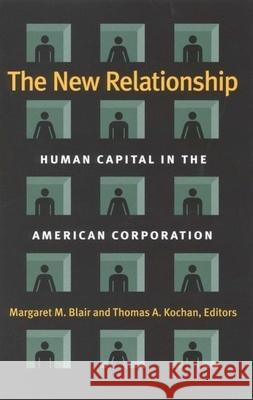 The New Relationship

HUMAN CAPITAL IN THE

AMERICAN CORPORATION

Margaret M. Blair and Thomas A. Kochan, Editors

Kraina Książek